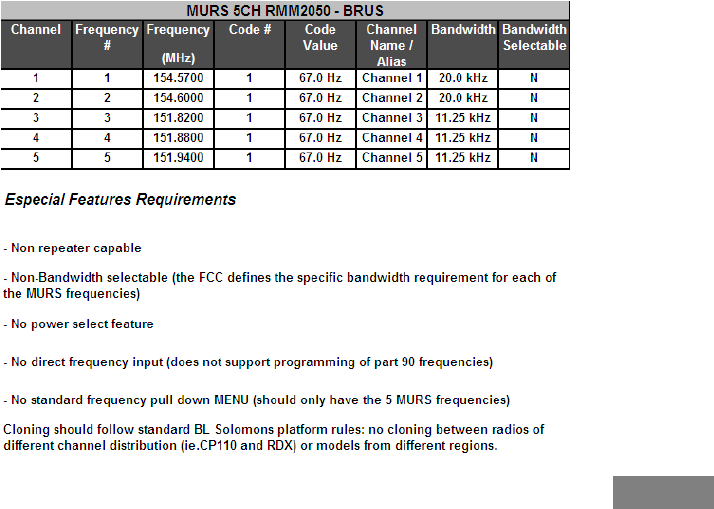 MURS 5CH RMM2050 - BRUS

| Channel | Frequency # | Frequency (MHz) | Code # | Code Value | Channel Name / Alias | Bandwidth | Bandwidth Selectable |
|---|---|---|---|---|---|---|---|
| 1 | 1 | 154.5700 | 1 | 67.0 Hz | Channel 1 | 20.0 kHz | N |
| 2 | 2 | 154.6000 | 1 | 67.0 Hz | Channel 2 | 20.0 kHz | N |
| 3 | 3 | 151.8200 | 1 | 67.0 Hz | Channel 3 | 11.25 kHz | N |
| 4 | 4 | 151.8800 | 1 | 67.0 Hz | Channel 4 | 11.25 kHz | N |
| 5 | 5 | 151.9400 | 1 | 67.0 Hz | Channel 5 | 11.25 kHz | N |

Especial Features Requirements

- Non repeater capable

- Non-Bandwidth selectable (the FCC defines the specific bandwidth requirement for each of the MURS frequencies)

- No power select feature

- No direct frequency input (does not support programming of part 90 frequencies)

- No standard frequency pull down MENU (should only have the 5 MURS frequencies)

Cloning should follow standard BL Solomons platform rules: no cloning between radios of different channel distribution (ie.CP110 and RDX) or models from different regions.